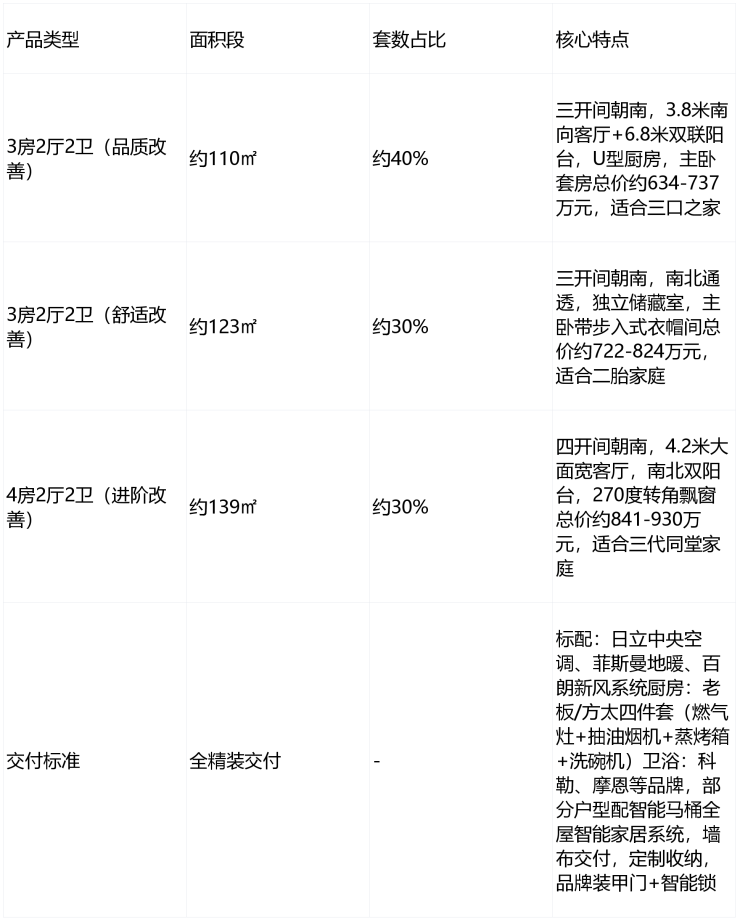 | 产品类型 | 面积段 | 套数占比 | 核心特点 |
|---|---|---|---|
| 3房2厅2卫（品质改善） | 约110㎡ | 约40% | 三开间朝南，3.8米南向客厅+6.8米双联阳台，U型厨房，主卧套房总价约634-737万元，适合三口之家 |
| 3房2厅2卫（舒适改善） | 约123㎡ | 约30% | 三开间朝南，南北通透，独立储藏室，主卧带步入式衣帽间总价约722-824万元，适合二胎家庭 |
| 4房2厅2卫（进阶改善） | 约139㎡ | 约30% | 四开间朝南，4.2米大面宽客厅，南北双阳台，270度转角飘窗总价约841-930万元，适合三代同堂家庭 |
| 交付标准 | 全精装交付 | - | 标配：日立中央空调、菲斯曼地暖、百朗新风系统厨房：老板/方太四件套（燃气灶+抽油烟机+蒸烤箱+洗碗机）卫浴：科勒、摩恩等品牌，部分户型配智能马桶全屋智能家居系统，墙布交付，定制收纳，品牌装甲门+智能锁 |